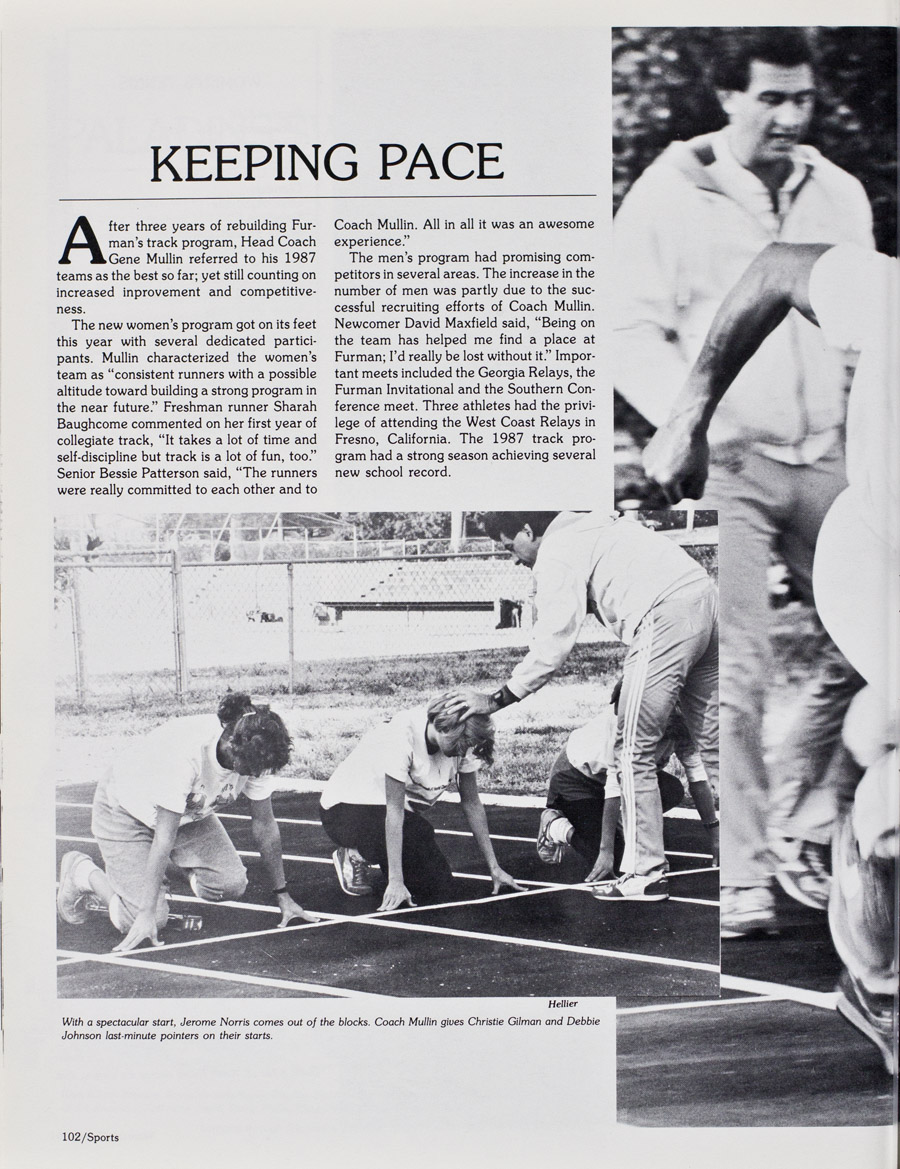 KEEPING PACE

After three years of rebuilding Furman's track program, Head Coach Gene Mullin referred to his 1987 teams as the best so far; yet still counting on increased inprovement and competitiveness.

The new women's program got on its feet this year with several dedicated participants. Mullin characterized the women's team as "consistent runners with a possible altitude toward building a strong program in the near future." Freshman runner Sharah Baughcome commented on her first year of collegiate track, "It takes a lot of time and self-discipline but track is a lot of fun, too." Senior Bessie Patterson said, "The runners were really committed to each other and to Coach Mullin. All in all it was an awesome experience."

The men's program had promising competitors in several areas. The increase in the number of men was partly due to the successful recruiting efforts of Coach Mullin. Newcomer David Maxfield said, "Being on the team has helped me find a place at Furman; I'd really be lost without it." Important meets included the Georgia Relays, the Furman Invitational and the Southern Conference meet. Three athletes had the privilege of attending the West Coast Relays in Fresno, California. The 1987 track program had a strong season achieving several new school record.

Hellier

With a spectacular start, Jerome Norris comes out of the blocks. Coach Mullin gives Christie Gilman and Debbie Johnson last-minute pointers on their starts.

102/Sports